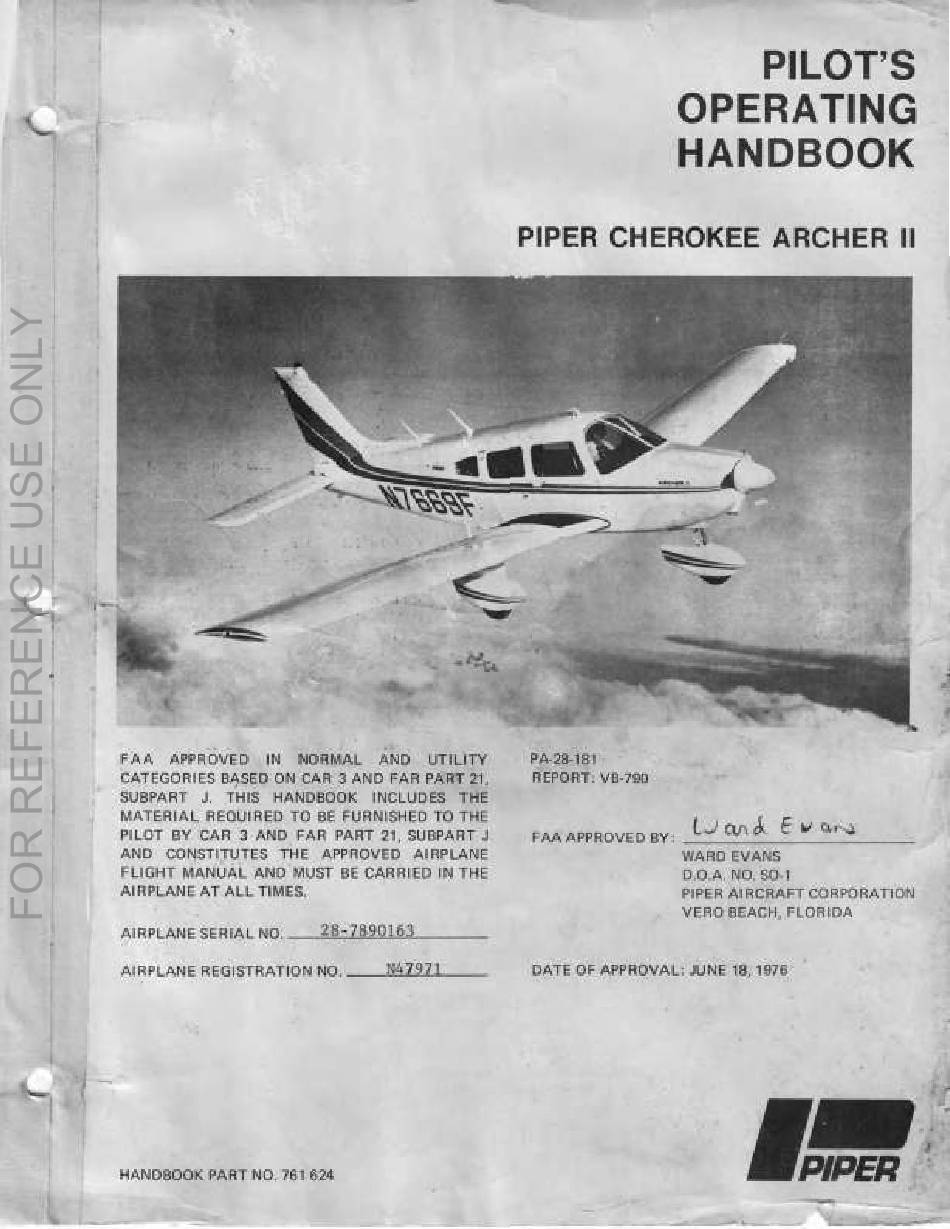 FOR REFERENCE USE ONLY

PILOT'S OPERATING HANDBOOK

PIPER CHEROKEE ARCHER II

N7669F

FAA APPROVED IN NORMAL AND UTILITY CATEGORIES BASED ON CAR 3 AND FAR PART 21, SUBPART J. THIS HANDBOOK INCLUDES THE MATERIAL REQUIRED TO BE FURNISHED TO THE PILOT BY CAR 3 AND FAR PART 21, SUBPART J AND CONSTITUTES THE APPROVED AIRPLANE FLIGHT MANUAL AND MUST BE CARRIED IN THE AIRPLANE AT ALL TIMES.

AIRPLANE SERIAL NO. 28-7890163

AIRPLANE REGISTRATION NO. N47971

PA-28-181
REPORT: VB-790

FAA APPROVED BY: Ward Evans
WARD EVANS
D.O.A. NO. SO-1
PIPER AIRCRAFT CORPORATION
VERO BEACH, FLORIDA

DATE OF APPROVAL: JUNE 18, 1976

HANDBOOK PART NO. 761 624

PIPER